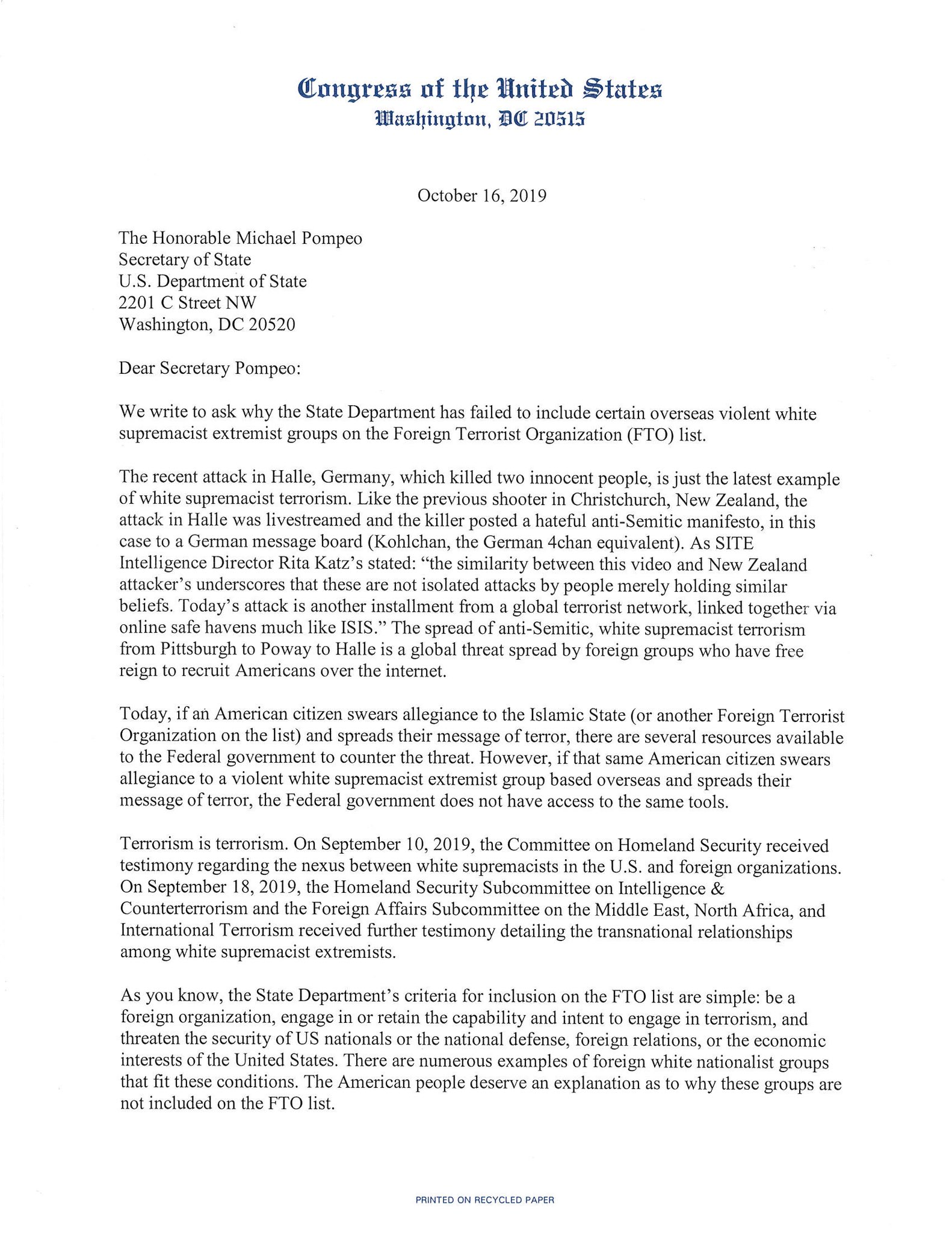 Congress of the United States
Washington, DC 20515

October 16, 2019

The Honorable Michael Pompeo
Secretary of State
U.S. Department of State
2201 C Street NW
Washington, DC 20520

Dear Secretary Pompeo:

We write to ask why the State Department has failed to include certain overseas violent white supremacist extremist groups on the Foreign Terrorist Organization (FTO) list.

The recent attack in Halle, Germany, which killed two innocent people, is just the latest example of white supremacist terrorism. Like the previous shooter in Christchurch, New Zealand, the attack in Halle was livestreamed and the killer posted a hateful anti-Semitic manifesto, in this case to a German message board (Kohlchan, the German 4chan equivalent). As SITE Intelligence Director Rita Katz's stated: "the similarity between this video and New Zealand attacker's underscores that these are not isolated attacks by people merely holding similar beliefs. Today's attack is another installment from a global terrorist network, linked together via online safe havens much like ISIS." The spread of anti-Semitic, white supremacist terrorism from Pittsburgh to Poway to Halle is a global threat spread by foreign groups who have free reign to recruit Americans over the internet.

Today, if an American citizen swears allegiance to the Islamic State (or another Foreign Terrorist Organization on the list) and spreads their message of terror, there are several resources available to the Federal government to counter the threat. However, if that same American citizen swears allegiance to a violent white supremacist extremist group based overseas and spreads their message of terror, the Federal government does not have access to the same tools.

Terrorism is terrorism. On September 10, 2019, the Committee on Homeland Security received testimony regarding the nexus between white supremacists in the U.S. and foreign organizations. On September 18, 2019, the Homeland Security Subcommittee on Intelligence & Counterterrorism and the Foreign Affairs Subcommittee on the Middle East, North Africa, and International Terrorism received further testimony detailing the transnational relationships among white supremacist extremists.

As you know, the State Department's criteria for inclusion on the FTO list are simple: be a foreign organization, engage in or retain the capability and intent to engage in terrorism, and threaten the security of US nationals or the national defense, foreign relations, or the economic interests of the United States. There are numerous examples of foreign white nationalist groups that fit these conditions. The American people deserve an explanation as to why these groups are not included on the FTO list.

PRINTED ON RECYCLED PAPER